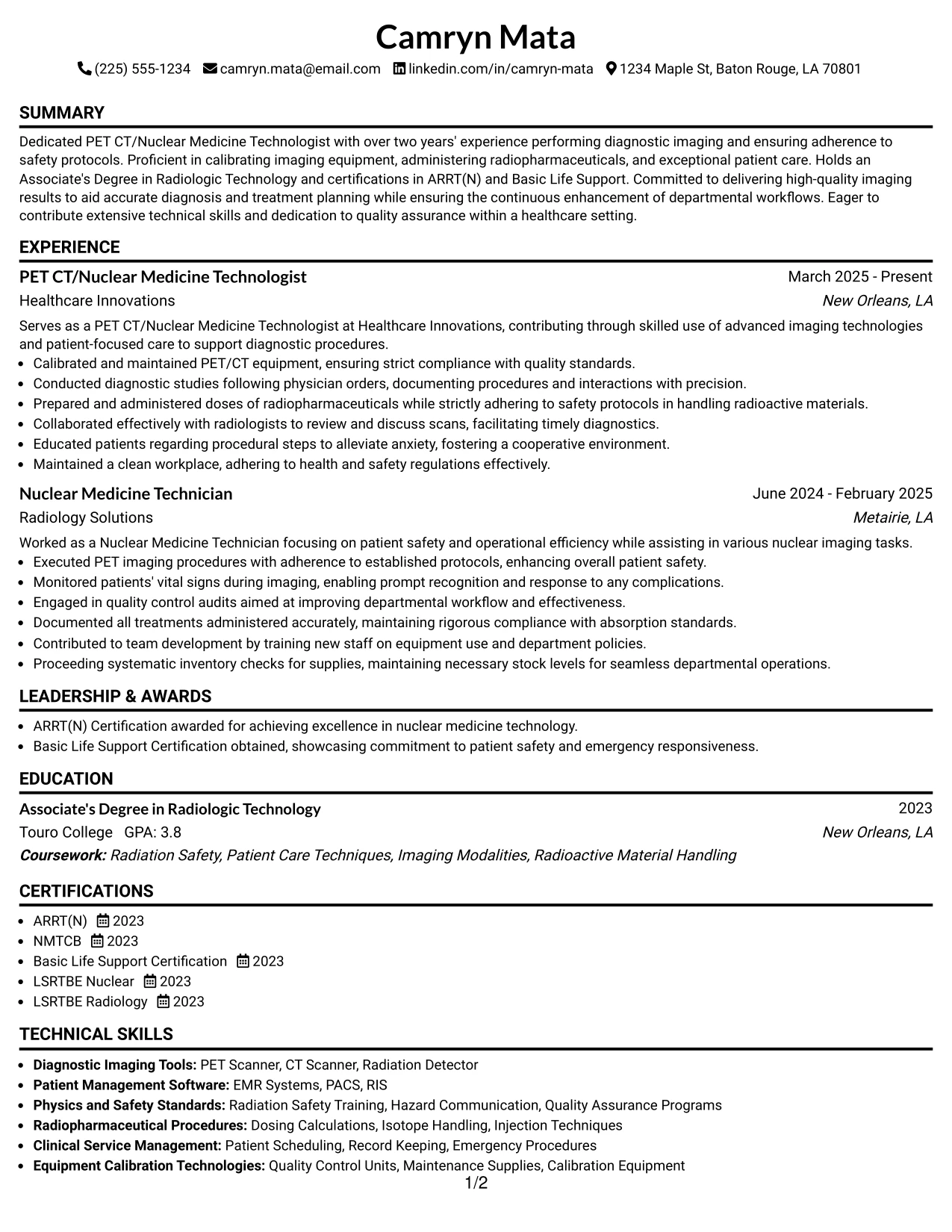 Camryn Mata

(225) 555-1234 camryn.mata@email.com linkedin.com/in/camryn-mata 1234 Maple St, Baton Rouge, LA 70801

SUMMARY

Dedicated PET CT/Nuclear Medicine Technologist with over two years' experience performing diagnostic imaging and ensuring adherence to safety protocols. Proficient in calibrating imaging equipment, administering radiopharmaceuticals, and exceptional patient care. Holds an Associate's Degree in Radiologic Technology and certifications in ARRT(N) and Basic Life Support. Committed to delivering high-quality imaging results to aid accurate diagnosis and treatment planning while ensuring the continuous enhancement of departmental workflows. Eager to contribute extensive technical skills and dedication to quality assurance within a healthcare setting.

EXPERIENCE

PET CT/Nuclear Medicine Technologist
March 2025 - Present
Healthcare Innovations
New Orleans, LA

Serves as a PET CT/Nuclear Medicine Technologist at Healthcare Innovations, contributing through skilled use of advanced imaging technologies and patient-focused care to support diagnostic procedures.
• Calibrated and maintained PET/CT equipment, ensuring strict compliance with quality standards.
• Conducted diagnostic studies following physician orders, documenting procedures and interactions with precision.
• Prepared and administered doses of radiopharmaceuticals while strictly adhering to safety protocols in handling radioactive materials.
• Collaborated effectively with radiologists to review and discuss scans, facilitating timely diagnostics.
• Educated patients regarding procedural steps to alleviate anxiety, fostering a cooperative environment.
• Maintained a clean workplace, adhering to health and safety regulations effectively.

Nuclear Medicine Technician
June 2024 - February 2025
Radiology Solutions
Metairie, LA

Worked as a Nuclear Medicine Technician focusing on patient safety and operational efficiency while assisting in various nuclear imaging tasks.
• Executed PET imaging procedures with adherence to established protocols, enhancing overall patient safety.
• Monitored patients' vital signs during imaging, enabling prompt recognition and response to any complications.
• Engaged in quality control audits aimed at improving departmental workflow and effectiveness.
• Documented all treatments administered accurately, maintaining rigorous compliance with absorption standards.
• Contributed to team development by training new staff on equipment use and department policies.
• Proceeding systematic inventory checks for supplies, maintaining necessary stock levels for seamless departmental operations.

LEADERSHIP & AWARDS

• ARRT(N) Certification awarded for achieving excellence in nuclear medicine technology.
• Basic Life Support Certification obtained, showcasing commitment to patient safety and emergency responsiveness.

EDUCATION

Associate's Degree in Radiologic Technology
2023
Touro College GPA: 3.8
New Orleans, LA
Coursework: Radiation Safety, Patient Care Techniques, Imaging Modalities, Radioactive Material Handling

CERTIFICATIONS

• ARRT(N) 2023
• NMTCB 2023
• Basic Life Support Certification 2023
• LSRTBE Nuclear 2023
• LSRTBE Radiology 2023

TECHNICAL SKILLS

• Diagnostic Imaging Tools: PET Scanner, CT Scanner, Radiation Detector
• Patient Management Software: EMR Systems, PACS, RIS
• Physics and Safety Standards: Radiation Safety Training, Hazard Communication, Quality Assurance Programs
• Radiopharmaceutical Procedures: Dosing Calculations, Isotope Handling, Injection Techniques
• Clinical Service Management: Patient Scheduling, Record Keeping, Emergency Procedures
• Equipment Calibration Technologies: Quality Control Units, Maintenance Supplies, Calibration Equipment

1/2